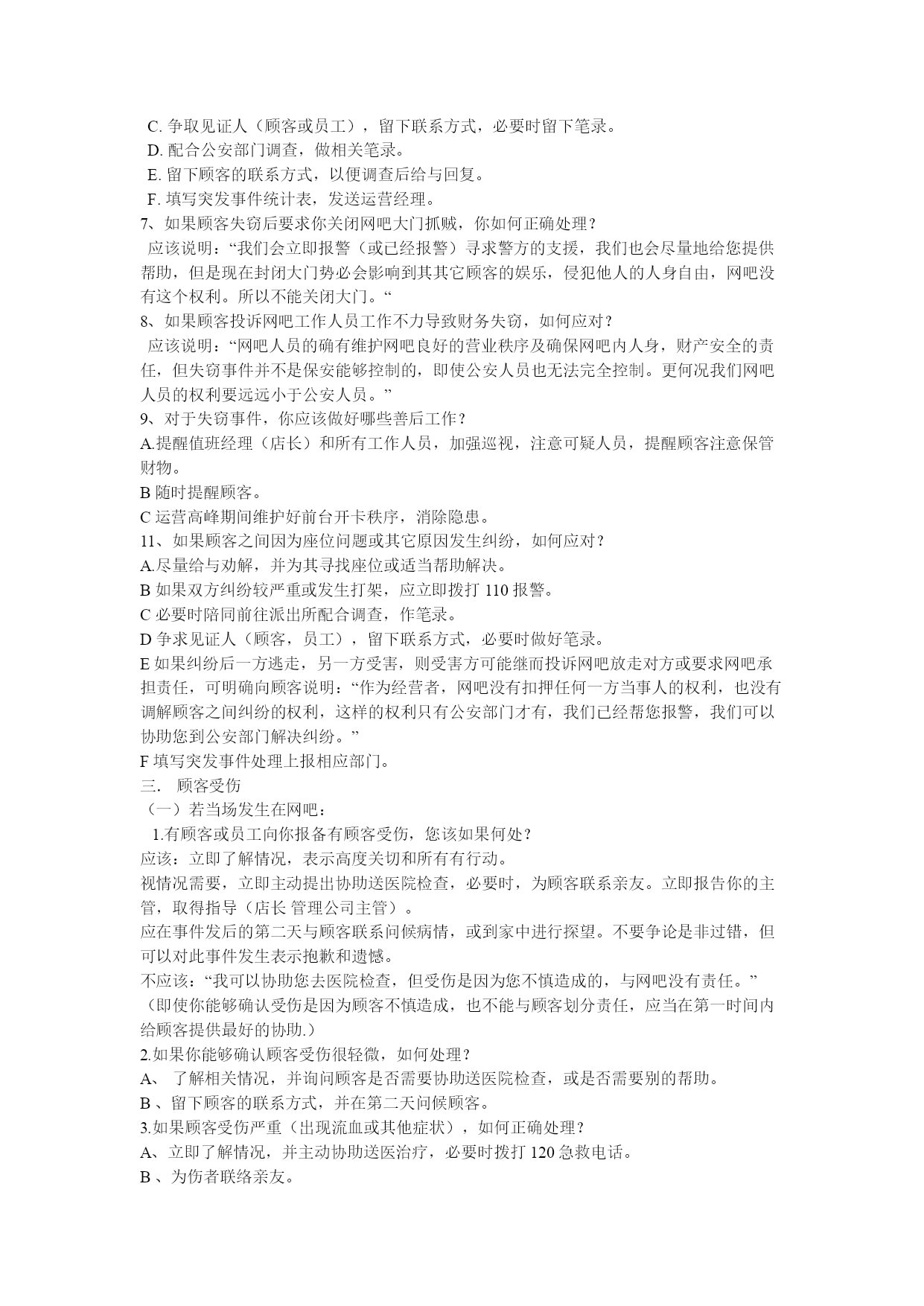 C. 争取见证人（顾客或员工），留下联系方式，必要时留下笔录。
D. 配合公安部门调查，做相关笔录。
E. 留下顾客的联系方式，以便调查后给与回复。
F. 填写突发事件统计表，发送运营经理。
7、如果顾客失窃后要求你关闭网吧大门抓贼，你如何正确处理？
应该说明：“我们会立即报警（或已经报警）寻求警方的支援，我们也会尽量地给您提供帮助，但是现在封闭大门势必会影响到其其它顾客的娱乐，侵犯他人的人身自由，网吧没有这个权利。所以不能关闭大门。“
8、如果顾客投诉网吧工作人员工作不力导致财务失窃，如何应对？
应该说明：“网吧人员的确有维护网吧良好的营业秩序及确保网吧内人身，财产安全的责任，但失窃事件并不是保安能够控制的，即使公安人员也无法完全控制。更何况我们网吧人员的权利要远远小于公安人员。”
9、对于失窃事件，你应该做好哪些善后工作？
A.提醒值班经理（店长）和所有工作人员，加强巡视，注意可疑人员，提醒顾客注意保管财物。
B 随时提醒顾客。
C 运营高峰期间维护好前台开卡秩序，消除隐患。
11、如果顾客之间因为座位问题或其它原因发生纠纷，如何应对？
A.尽量给与劝解，并为其寻找座位或适当帮助解决。
B 如果双方纠纷较严重或发生打架，应立即拨打 110 报警。
C 必要时陪同前往派出所配合调查，作笔录。
D 争求见证人（顾客，员工），留下联系方式，必要时做好笔录。
E 如果纠纷后一方逃走，另一方受害，则受害方可能继而投诉网吧放走对方或要求网吧承担责任，可明确向顾客说明：“作为经营者，网吧没有扣押任何一方当事人的权利，也没有调解顾客之间纠纷的权利，这样的权利只有公安部门才有，我们已经帮您报警，我们可以协助您到公安部门解决纠纷。”
F 填写突发事件处理上报相应部门。
三． 顾客受伤
（一）若当场发生在网吧：
1.有顾客或员工向你报备有顾客受伤，您该如果何处？
应该：立即了解情况，表示高度关切和所有有行动。
视情况需要，立即主动提出协助送医院检查，必要时，为顾客联系亲友。立即报告你的主管，取得指导（店长 管理公司主管）。
应在事件发后的第二天与顾客联系问候病情，或到家中进行探望。不要争论是非过错，但可以对此事件发生表示抱歉和遗憾。
不应该：“我可以协助您去医院检查，但受伤是因为您不慎造成的，与网吧没有责任。”
（即使你能够确认受伤是因为顾客不慎造成，也不能与顾客划分责任，应当在第一时间内给顾客提供最好的协助.）
2.如果你能够确认顾客受伤很轻微，如何处理？
A、 了解相关情况，并询问顾客是否需要协助送医院检查，或是否需要别的帮助。
B 、留下顾客的联系方式，并在第二天问候顾客。
3.如果顾客受伤严重（出现流血或其他症状），如何正确处理？
A、立即了解情况，并主动协助送医治疗，必要时拨打 120 急救电话。
B 、为伤者联络亲友。